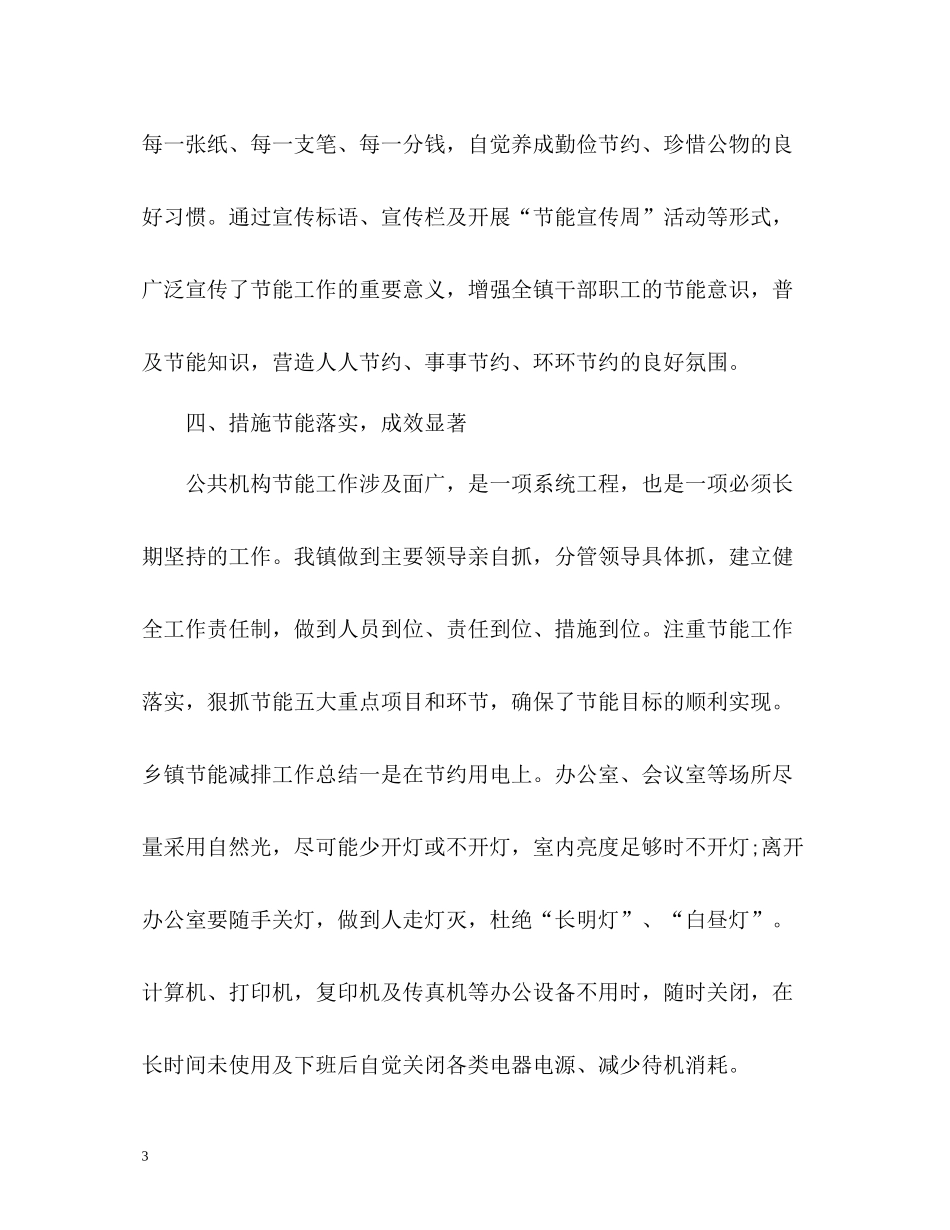 每一张纸、每一支笔、每一分钱，自觉养成勤俭节约、珍惜公物的良好习惯。通过宣传标语、宣传栏及开展“节能宣传周”活动等形式，广泛宣传了节能工作的重要意义，增强全镇干部职工的节能意识，普及节能知识，营造人人节约、事事节约、环环节约的良好氛围。

四、措施节能落实，成效显著

公共机构节能工作涉及面广，是一项系统工程，也是一项必须长期坚持的工作。我镇做到主要领导亲自抓，分管领导具体抓，建立健全工作责任制，做到人员到位、责任到位、措施到位。注重节能工作落实，狠抓节能五大重点项目和环节，确保了节能目标的顺利实现。乡镇节能减排工作总结一是在节约用电上。办公室、会议室等场所尽量采用自然光，尽可能少开灯或不开灯，室内亮度足够时不开灯;离开办公室要随手关灯，做到人走灯灭，杜绝“长明灯”、“白昼灯”。计算机、打印机，复印机及传真机等办公设备不用时，随时关闭，在长时间未使用及下班后自觉关闭各类电器电源、减少待机消耗。

3